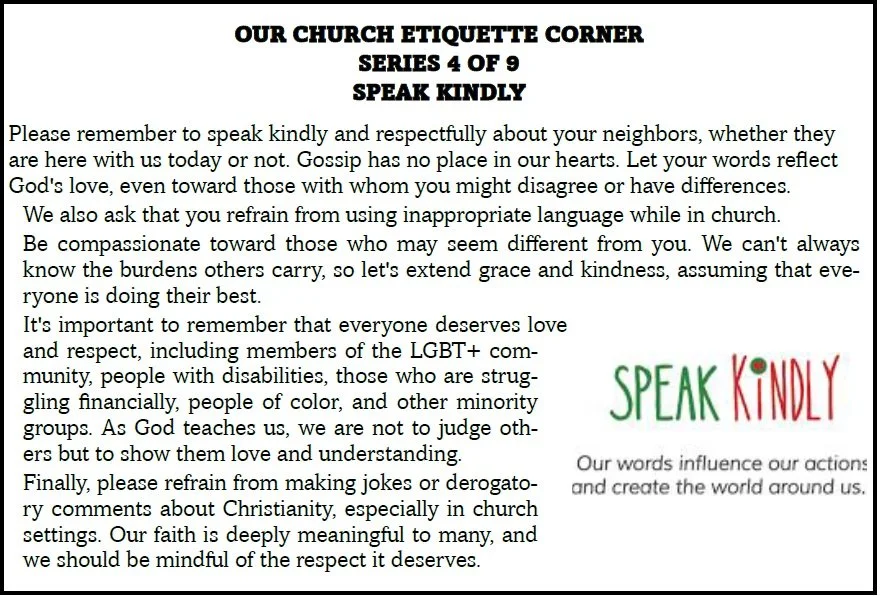 OUR CHURCH ETIQUETTE CORNER
SERIES 4 OF 9
SPEAK KINDLY

Please remember to speak kindly and respectfully about your neighbors, whether they are here with us today or not. Gossip has no place in our hearts. Let your words reflect God's love, even toward those with whom you might disagree or have differences.

We also ask that you refrain from using inappropriate language while in church.

Be compassionate toward those who may seem different from you. We can't always know the burdens others carry, so let's extend grace and kindness, assuming that everyone is doing their best.

It's important to remember that everyone deserves love and respect, including members of the LGBT+ community, people with disabilities, those who are struggling financially, people of color, and other minority groups. As God teaches us, we are not to judge others but to show them love and understanding.

Finally, please refrain from making jokes or derogatory comments about Christianity, especially in church settings. Our faith is deeply meaningful to many, and we should be mindful of the respect it deserves.

SPEAK KINDLY

Our words influence our actions and create the world around us.